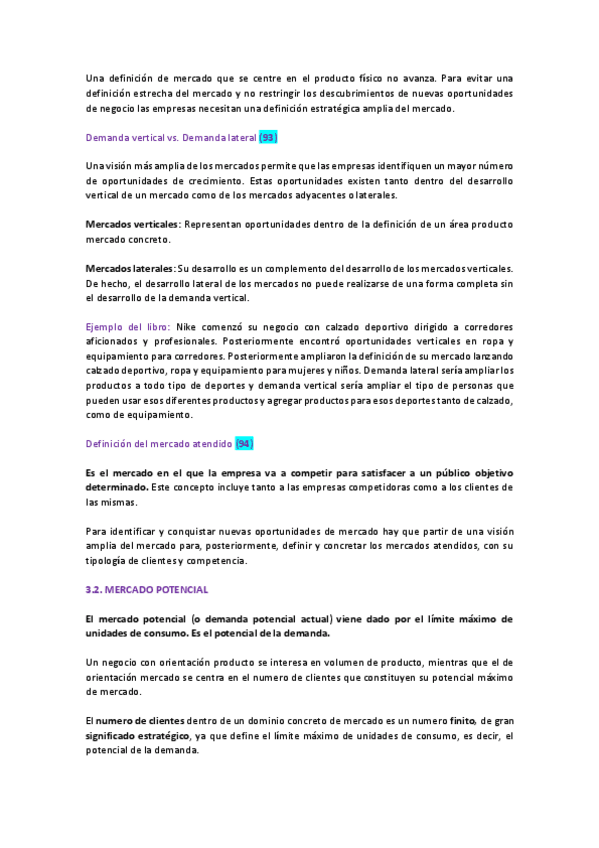 Una definición de mercado que se centre en el producto físico no avanza. Para evitar una definición estrecha del mercado y no restringir los descubrimientos de nuevas oportunidades de negocio las empresas necesitan una definición estratégica amplia del mercado.

Demanda vertical vs. Demanda lateral (93)

Una visión más amplia de los mercados permite que las empresas identifiquen un mayor número de oportunidades de crecimiento. Estas oportunidades existen tanto dentro del desarrollo vertical de un mercado como de los mercados adyacentes o laterales.

Mercados verticales: Representan oportunidades dentro de la definición de un área producto mercado concreto.

Mercados laterales: Su desarrollo es un complemento del desarrollo de los mercados verticales. De hecho, el desarrollo lateral de los mercados no puede realizarse de una forma completa sin el desarrollo de la demanda vertical.

Ejemplo del libro: Nike comenzó su negocio con calzado deportivo dirigido a corredores aficionados y profesionales. Posteriormente encontró oportunidades verticales en ropa y equipamiento para corredores. Posteriormente ampliaron la definición de su mercado lanzando calzado deportivo, ropa y equipamiento para mujeres y niños. Demanda lateral sería ampliar los productos a todo tipo de deportes y demanda vertical sería ampliar el tipo de personas que pueden usar esos diferentes productos y agregar productos para esos deportes tanto de calzado, como de equipamiento.

Definición del mercado atendido (94)

Es el mercado en el que la empresa va a competir para satisfacer a un público objetivo determinado. Este concepto incluye tanto a las empresas competidoras como a los clientes de las mismas.

Para identificar y conquistar nuevas oportunidades de mercado hay que partir de una visión amplia del mercado para, posteriormente, definir y concretar los mercados atendidos, con su tipología de clientes y competencia.

3.2. MERCADO POTENCIAL

El mercado potencial (o demanda potencial actual) viene dado por el límite máximo de unidades de consumo. Es el potencial de la demanda.

Un negocio con orientación producto se interesa en volumen de producto, mientras que el de orientación mercado se centra en el numero de clientes que constituyen su potencial máximo de mercado.

El numero de clientes dentro de un dominio concreto de mercado es un numero finito, de gran significado estratégico, ya que define el límite máximo de unidades de consumo, es decir, el potencial de la demanda.